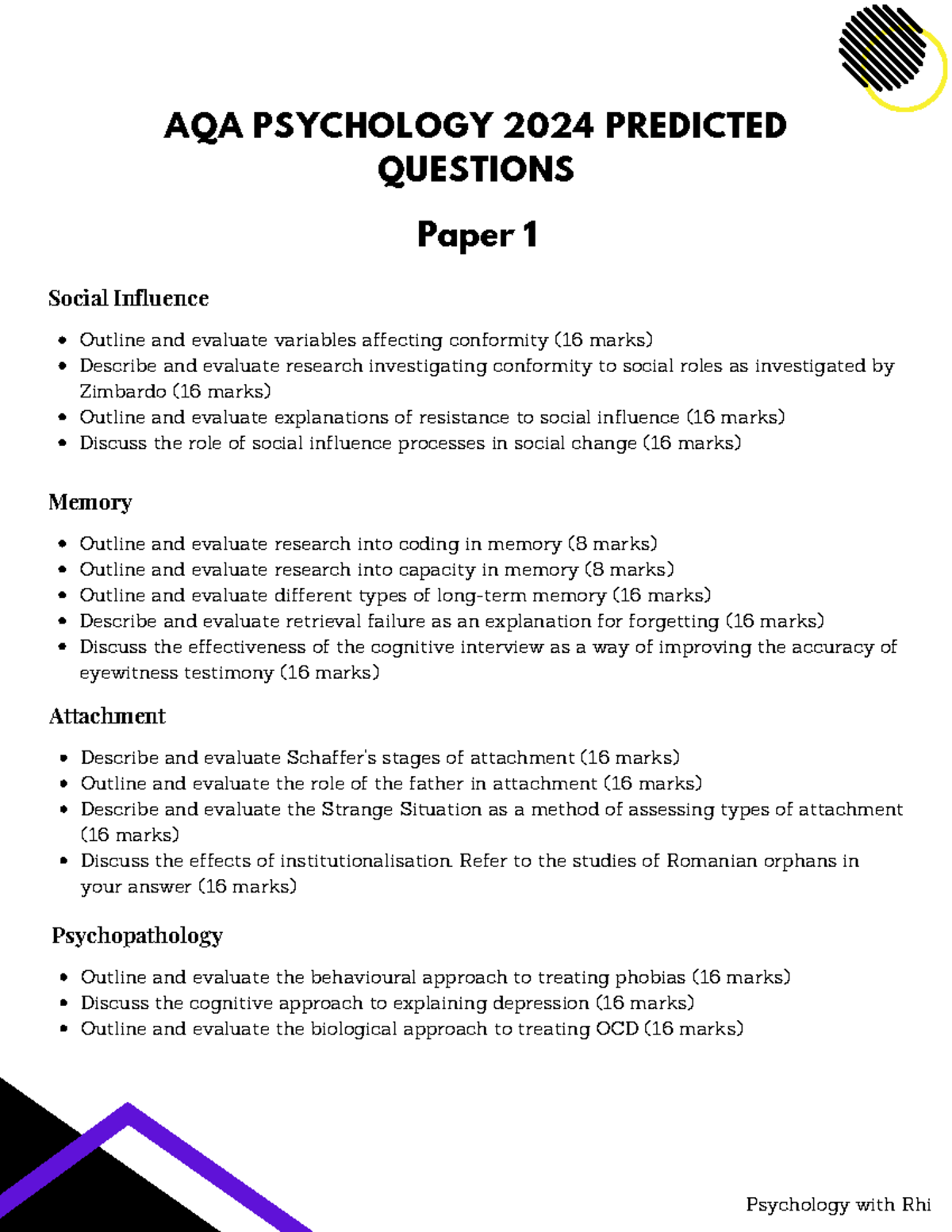 AQA PSYCHOLOGY 2024 PREDICTED QUESTIONS

Paper 1

Social Influence

• Outline and evaluate variables affecting conformity (16 marks)
• Describe and evaluate research investigating conformity to social roles as investigated by Zimbardo (16 marks)
• Outline and evaluate explanations of resistance to social influence (16 marks)
• Discuss the role of social influence processes in social change (16 marks)

Memory

• Outline and evaluate research into coding in memory (8 marks)
• Outline and evaluate research into capacity in memory (8 marks)
• Outline and evaluate different types of long-term memory (16 marks)
• Describe and evaluate retrieval failure as an explanation for forgetting (16 marks)
• Discuss the effectiveness of the cognitive interview as a way of improving the accuracy of eyewitness testimony (16 marks)

Attachment

• Describe and evaluate Schaffer's stages of attachment (16 marks)
• Outline and evaluate the role of the father in attachment (16 marks)
• Describe and evaluate the Strange Situation as a method of assessing types of attachment (16 marks)
• Discuss the effects of institutionalisation. Refer to the studies of Romanian orphans in your answer (16 marks)

Psychopathology

• Outline and evaluate the behavioural approach to treating phobias (16 marks)
• Discuss the cognitive approach to explaining depression (16 marks)
• Outline and evaluate the biological approach to treating OCD (16 marks)

Psychology with Rhi